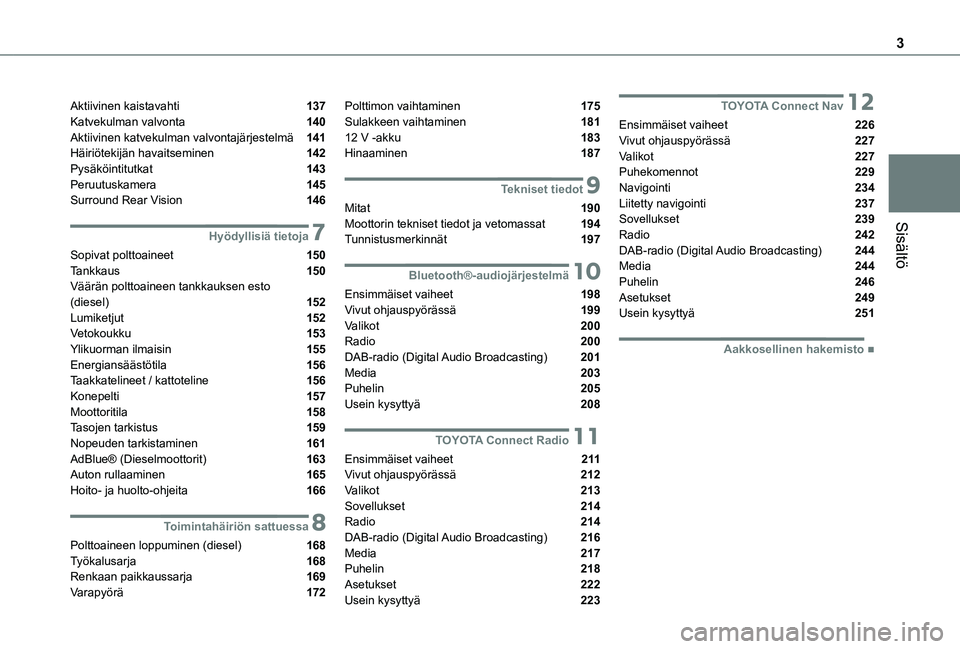 3

Sisältö

Aktiivinen kaistavahti 137
Katvekulman valvonta 140
Aktiivinen katvekulman valvontajärjestelmä 141
Häiriötekijän havaitseminen 142
Pysäköintitutkat 143
Peruutuskamera 145
Surround Rear Vision 146

Hyödyllisiä tietoja 7
Sopivat polttoaineet 150
Tankkaus 150
Väärän polttoaineen tankkauksen esto (diesel) 152
Lumiketjut 152
Vetokoukku 153
Ylikuorman ilmaisin 155
Energiansäästötila 156
Taakkatelineet / kattoteline 156
Konepelti 157
Moottoritila 158
Tasojen tarkistus 159
Nopeuden tarkistaminen 161
AdBlue® (Dieselmoottorit) 163
Auton rullaaminen 165
Hoito- ja huolto-ohjeita 166

Toimintahäiriön sattuessa 8
Polttoaineen loppuminen (diesel) 168
Työkalusarja 168
Renkaan paikkaussarja 169
Varapyörä 172

Polttimon vaihtaminen 175
Sulakkeen vaihtaminen 181
12 V -akku 183
Hinaaminen 187

Tekniset tiedot 9
Mitat 190
Moottorin tekniset tiedot ja vetomassat 194
Tunnistusmerkinnät 197

Bluetooth®-audiojärjestelmä 10
Ensimmäiset vaiheet 198
Vivut ohjauspyörässä 199
Valikot 200
Radio 200
DAB-radio (Digital Audio Broadcasting) 201
Media 203
Puhelin 205
Usein kysyttyä 208

TOYOTA Connect Radio 11
Ensimmäiset vaiheet 211
Vivut ohjauspyörässä 212
Valikot 213
Sovellukset 214
Radio 214
DAB-radio (Digital Audio Broadcasting) 216
Media 217
Puhelin 218
Asetukset 222
Usein kysyttyä 223

TOYOTA Connect Nav 12
Ensimmäiset vaiheet 226
Vivut ohjauspyörässä 227
Valikot 227
Puhekomennot 229
Navigointi 234
Liitetty navigointi 237
Sovellukset 239
Radio 242
DAB-radio (Digital Audio Broadcasting) 244
Media 244
Puhelin 246
Asetukset 249
Usein kysyttyä 251

Aakkosellinen hakemisto ■

carmanualsonline.info